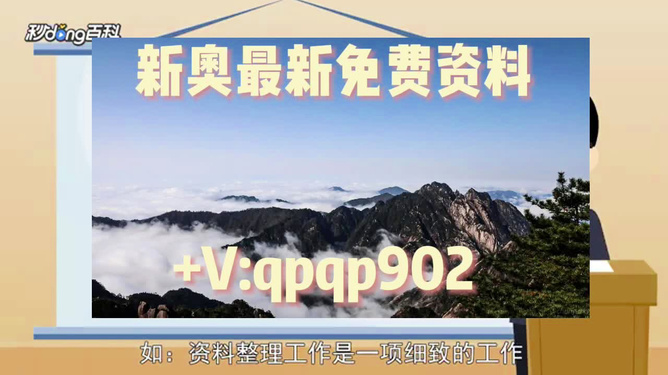 秒dong百科

新奥最新免费资料

+V:qpqp902

如：资料整理工作是一项细致的工作